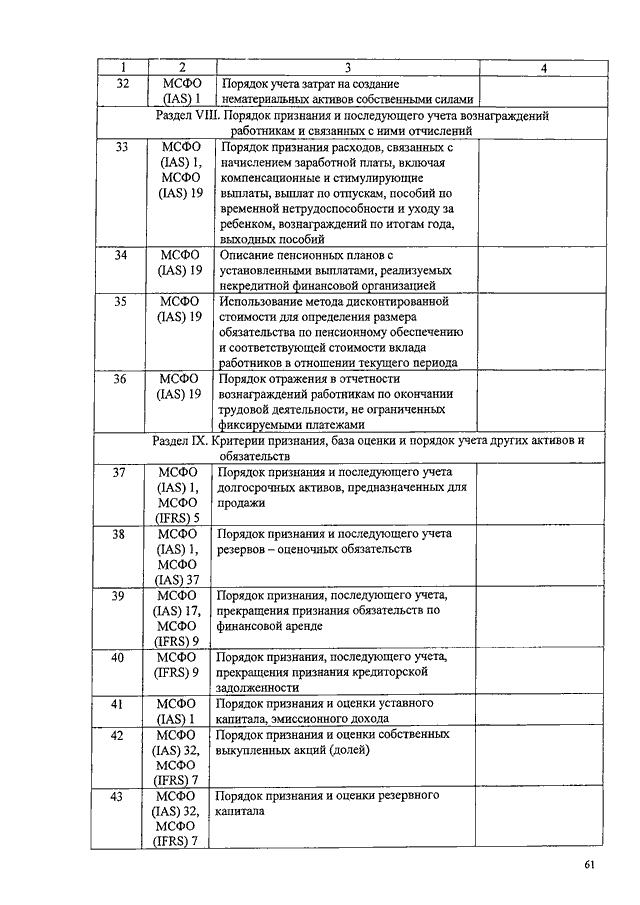 | 1 | 2 | 3 | 4 |
|---|---|---|---|
| 32 | МСФО (IAS) 1 | Порядок учета затрат на создание нематериальных активов собственными силами | |
| Раздел VIII. Порядок признания и последующего учета вознаграждений работникам и связанных с ними отчислений | | | |
| 33 | МСФО (IAS) 1, МСФО (IAS) 19 | Порядок признания расходов, связанных с начислением заработной платы, включая компенсационные и стимулирующие выплаты, выплат по отпускам, пособий по временной нетрудоспособности и уходу за ребенком, вознаграждений по итогам года, выходных пособий | |
| 34 | МСФО (IAS) 19 | Описание пенсионных планов с установленными выплатами, реализуемых некредитной финансовой организацией | |
| 35 | МСФО (IAS) 19 | Использование метода дисконтированной стоимости для определения размера обязательства по пенсионному обеспечению и соответствующей стоимости вклада работников в отношении текущего периода | |
| 36 | МСФО (IAS) 19 | Порядок отражения в отчетности вознаграждений работникам по окончании трудовой деятельности, не ограниченных фиксируемыми платежами | |
| Раздел IX. Критерии признания, база оценки и порядок учета других активов и обязательств | | | |
| 37 | МСФО (IAS) 1, МСФО (IFRS) 5 | Порядок признания и последующего учета долгосрочных активов, предназначенных для продажи | |
| 38 | МСФО (IAS) 1, МСФО (IAS) 37 | Порядок признания и последующего учета резервов – оценочных обязательств | |
| 39 | МСФО (IAS) 17, МСФО (IFRS) 9 | Порядок признания, последующего учета, прекращения признания обязательств по финансовой аренде | |
| 40 | МСФО (IFRS) 9 | Порядок признания, последующего учета, прекращения признания кредиторской задолженности | |
| 41 | МСФО (IAS) 1 | Порядок признания и оценки уставного капитала, эмиссионного дохода | |
| 42 | МСФО (IAS) 32, МСФО (IFRS) 7 | Порядок признания и оценки собственных выкупленных акций (долей) | |
| 43 | МСФО (IAS) 32, МСФО (IFRS) 7 | Порядок признания и оценки резервного капитала | |

61